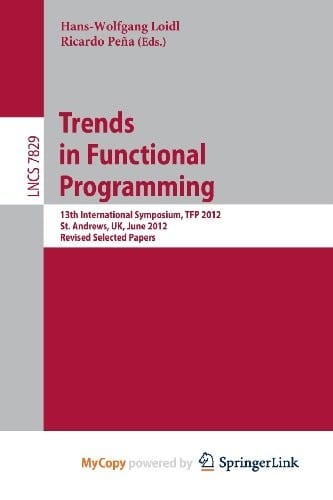 Hans-Wolfgang Loidl
Ricardo Peña (Eds.)

LNCS 7829

Trends in Functional Programming

13th International Symposium, TFP 2012
St. Andrews, UK, June 2012
Revised Selected Papers

MyCopy powered by SpringerLink